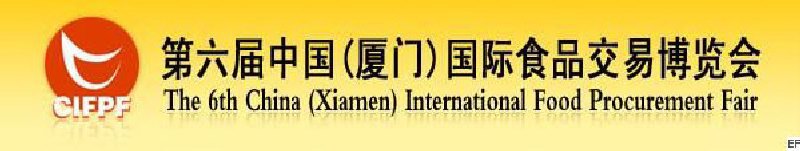 CIFPF
第六届中国(厦门)国际食品交易博览会
The 6th China (Xiamen) International Food Procurement Fair
EF